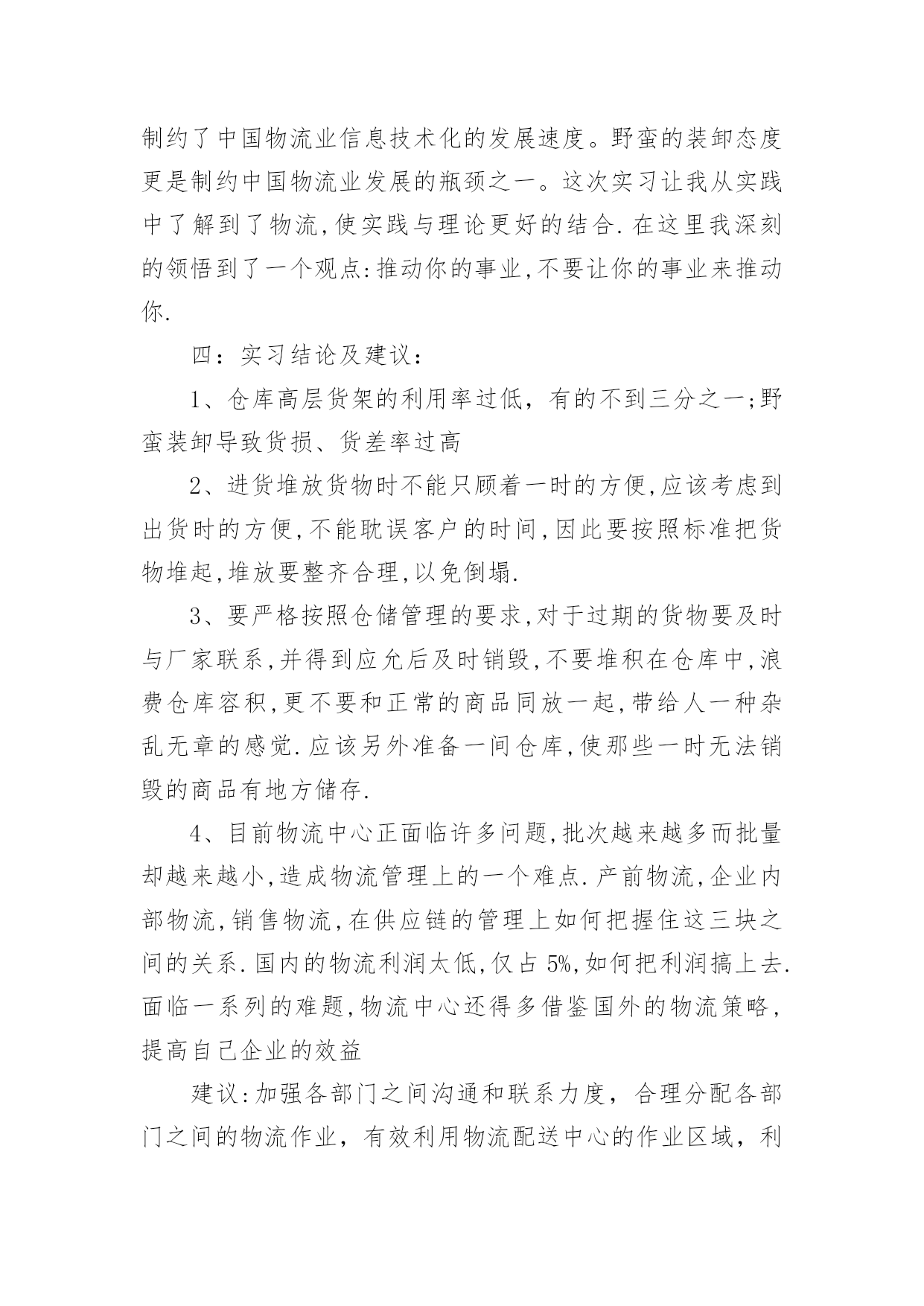 制约了中国物流业信息技术化的发展速度。野蛮的装卸态度更是制约中国物流业发展的瓶颈之一。这次实习让我从实践中了解到了物流,使实践与理论更好的结合.在这里我深刻的领悟到了一个观点:推动你的事业,不要让你的事业来推动你.

四：实习结论及建议：

1、仓库高层货架的利用率过低，有的不到三分之一;野蛮装卸导致货损、货差率过高

2、进货堆放货物时不能只顾着一时的方便,应该考虑到出货时的方便,不能耽误客户的时间,因此要按照标准把货物堆起,堆放要整齐合理,以免倒塌.

3、要严格按照仓储管理的要求,对于过期的货物要及时与厂家联系,并得到应允后及时销毁,不要堆积在仓库中,浪费仓库容积,更不要和正常的商品同放一起,带给人一种杂乱无章的感觉.应该另外准备一间仓库,使那些一时无法销毁的商品有地方储存.

4、目前物流中心正面临许多问题,批次越来越多而批量却越来越小,造成物流管理上的一个难点.产前物流,企业内部物流,销售物流,在供应链的管理上如何把握住这三块之间的关系.国内的物流利润太低,仅占5%,如何把利润搞上去.面临一系列的难题,物流中心还得多借鉴国外的物流策略,提高自己企业的效益

建议:加强各部门之间沟通和联系力度，合理分配各部门之间的物流作业，有效利用物流配送中心的作业区域，利